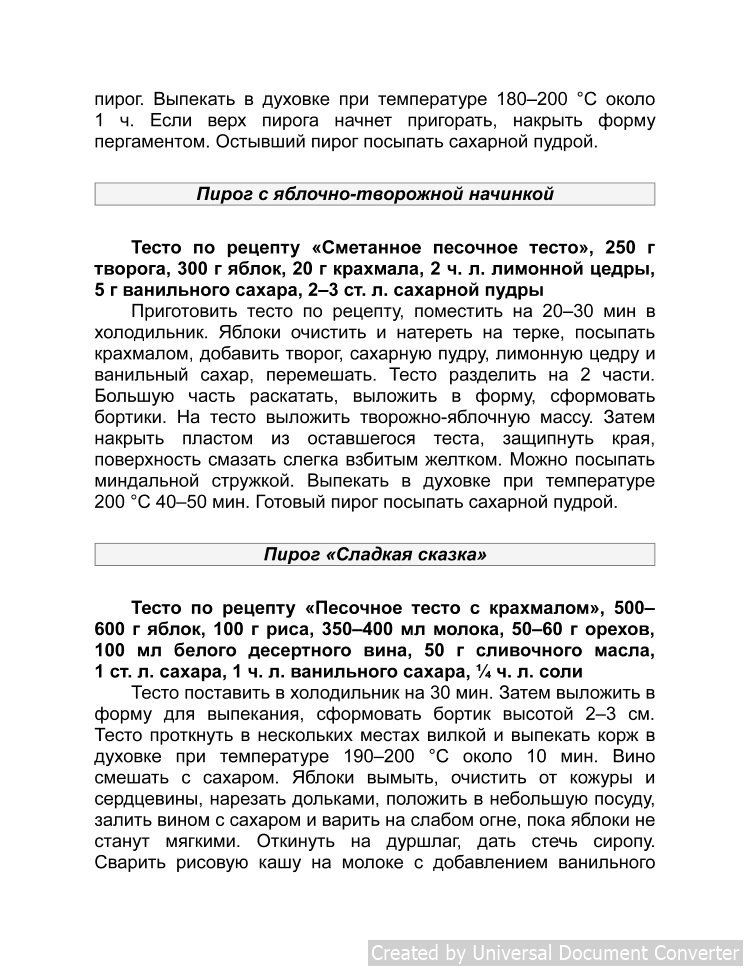 пирог. Выпекать в духовке при температуре 180–200 °С около 1 ч. Если верх пирога начнет пригорать, накрыть форму пергаментом. Остывший пирог посыпать сахарной пудрой.

Пирог с яблочно-творожной начинкой

Тесто по рецепту «Сметанное песочное тесто», 250 г творога, 300 г яблок, 20 г крахмала, 2 ч. л. лимонной цедры, 5 г ванильного сахара, 2–3 ст. л. сахарной пудры

Приготовить тесто по рецепту, поместить на 20–30 мин в холодильник. Яблоки очистить и натереть на терке, посыпать крахмалом, добавить творог, сахарную пудру, лимонную цедру и ванильный сахар, перемешать. Тесто разделить на 2 части. Большую часть раскатать, выложить в форму, сформовать бортики. На тесто выложить творожно-яблочную массу. Затем накрыть пластом из оставшегося теста, защипнуть края, поверхность смазать слегка взбитым желтком. Можно посыпать миндальной стружкой. Выпекать в духовке при температуре 200 °С 40–50 мин. Готовый пирог посыпать сахарной пудрой.

Пирог «Сладкая сказка»

Тесто по рецепту «Песочное тесто с крахмалом», 500–600 г яблок, 100 г риса, 350–400 мл молока, 50–60 г орехов, 100 мл белого десертного вина, 50 г сливочного масла, 1 ст. л. сахара, 1 ч. л. ванильного сахара, ¼ ч. л. соли

Тесто поставить в холодильник на 30 мин. Затем выложить в форму для выпекания, сформовать бортик высотой 2–3 см. Тесто проткнуть в нескольких местах вилкой и выпекать корж в духовке при температуре 190–200 °С около 10 мин. Вино смешать с сахаром. Яблоки вымыть, очистить от кожуры и сердцевины, нарезать дольками, положить в небольшую посуду, залить вином с сахаром и варить на слабом огне, пока яблоки не станут мягкими. Откинуть на дуршлаг, дать стечь сиропу. Сварить рисовую кашу на молоке с добавлением ванильного

Created by Universal Document Converter